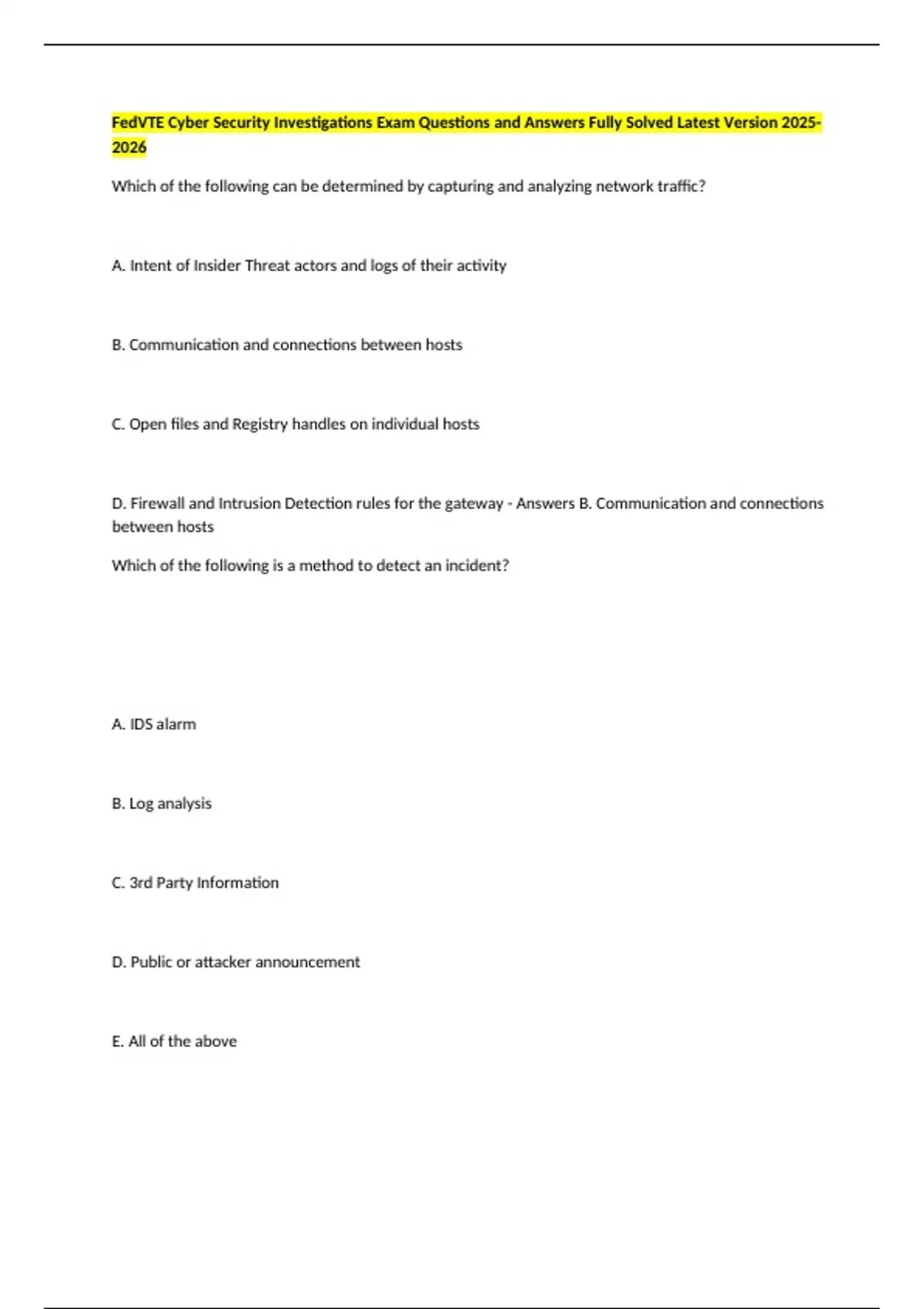 FedVTE Cyber Security Investigations Exam Questions and Answers Fully Solved Latest Version 2025-2026

Which of the following can be determined by capturing and analyzing network traffic?

A. Intent of Insider Threat actors and logs of their activity

B. Communication and connections between hosts

C. Open files and Registry handles on individual hosts

D. Firewall and Intrusion Detection rules for the gateway - Answers B. Communication and connections between hosts

Which of the following is a method to detect an incident?

A. IDS alarm

B. Log analysis

C. 3rd Party Information

D. Public or attacker announcement

E. All of the above